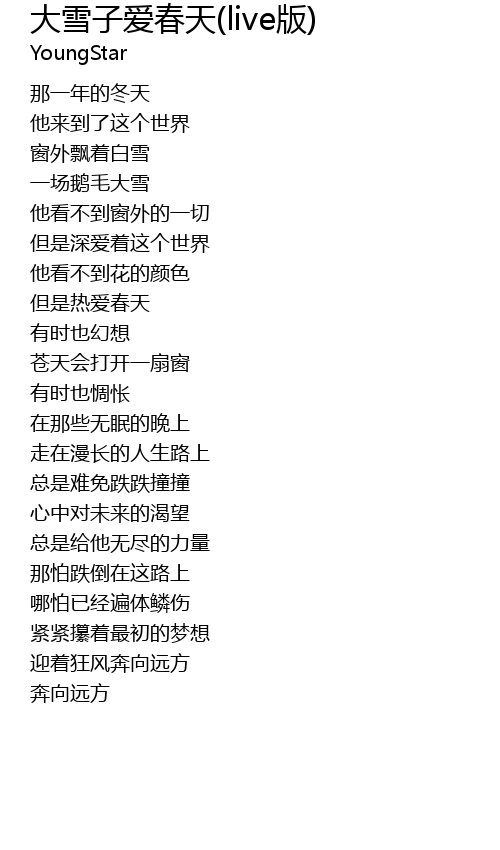 大雪子爱春天(live版)
YoungStar

那一年的冬天
他来到了这个世界
窗外飘着白雪
一场鹅毛大雪
他看不到窗外的一切
但是深爱着这个世界
他看不到花的颜色
但是热爱春天
有时也幻想
苍天会打开一扇窗
有时也惆怅
在那些无眠的晚上
走在漫长的人生路上
总是难免跌跌撞撞
心中对未来的渴望
总是给他无尽的力量
那怕跌倒在这路上
哪怕已经遍体鳞伤
紧紧攥着最初的梦想
迎着狂风奔向远方
奔向远方